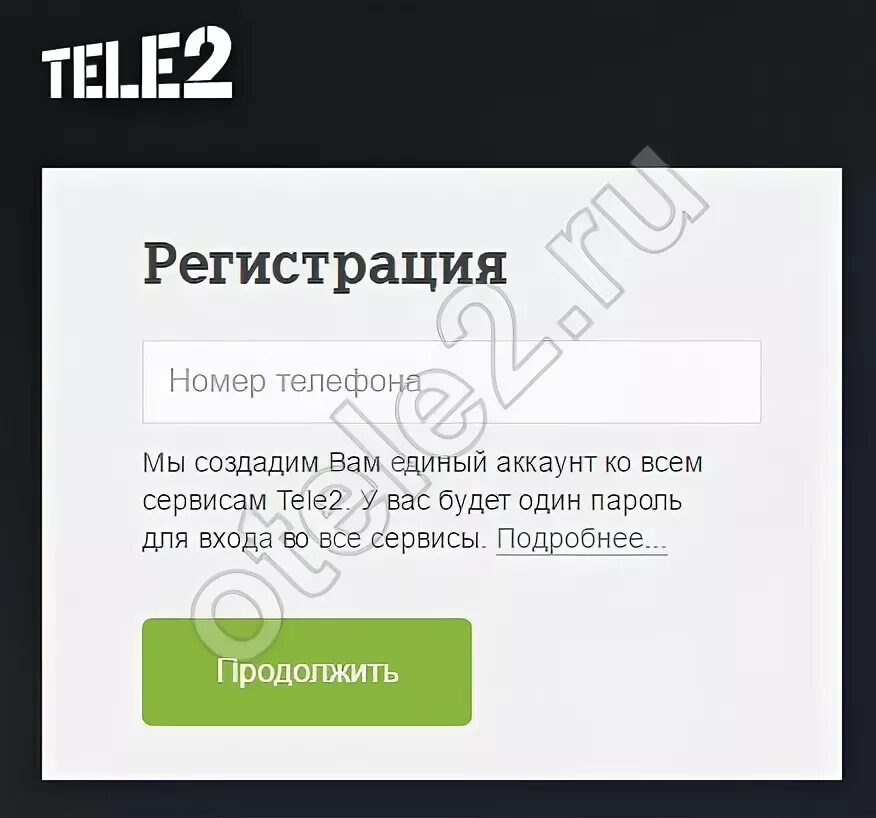 TELE2

Регистрация

Номер телефона

Мы создадим Вам единый аккаунт ко всем сервисам Tele2. У вас будет один пароль для входа во все сервисы. Подробнее...

Продолжить

otele2.ru